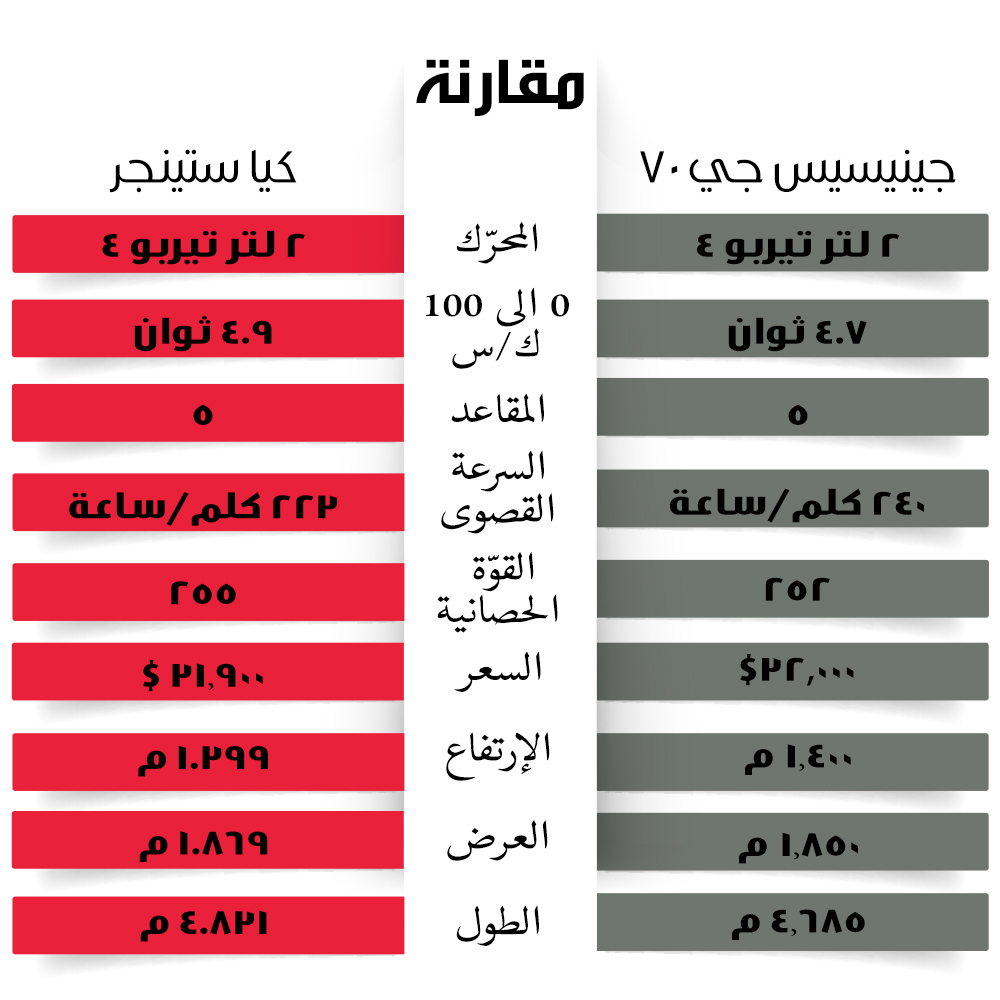 مقارنة

| جينيسيس جي ٧٠ | | كيا ستينجر |
|---|---|---|
| ٢ لتر تيربو ٤ | المحرّك | ٢ لتر تيربو ٤ |
| ٤.٧ ثوان | 0 الى 100 ك/س | ٤.٩ ثوان |
| ٥ | المقاعد | ٥ |
| ٢٤٠ كلم/ساعة | السرعة القصوى | ٢٢٢ كلم/ساعة |
| ٢٥٢ | القوّة الحصانية | ٢٥٥ |
| $٢٢,٠٠٠ | السعر | $ ٢١,٩٠٠ |
| ١,٤٠٠ م | الإرتفاع | ١.٢٩٩ م |
| ١,٨٥٠ م | العرض | ١.٨٦٩ م |
| ٤,٦٨٥ م | الطول | ٤.٨٢١ م |